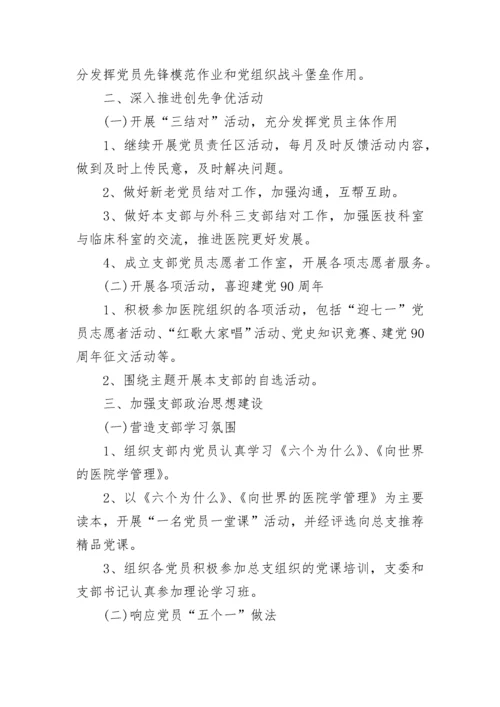 分发挥党员先锋模范作业和党组织战斗堡垒作用。

二、深入推进创先争优活动

(一)开展“三结对”活动，充分发挥党员主体作用

1、继续开展党员责任区活动，每月及时反馈活动内容，做到及时上传民意，及时解决问题。

2、做好新老党员结对工作，加强沟通，互帮互助。

3、做好本支部与外科三支部结对工作，加强医技科室与临床科室的交流，推进医院更好发展。

4、成立支部党员志愿者工作室，开展各项志愿者服务。

(二)开展各项活动，喜迎建党90周年

1、积极参加医院组织的各项活动，包括“迎七一”党员志愿者活动、“红歌大家唱”活动、党史知识竞赛、建党90周年征文活动等。

2、围绕主题开展本支部的自选活动。

三、加强支部政治思想建设

(一)营造支部学习氛围

1、组织支部内党员认真学习《六个为什么》、《向世界的医院学管理》。

2、以《六个为什么》、《向世界的医院学管理》为主要读本，开展“一名党员一堂课”活动，并经评选向总支推荐精品党课。

3、组织各党员积极参加总支组织的党课培训，支委和支部书记认真参加理论学习班。

(二)响应党员“五个一”做法